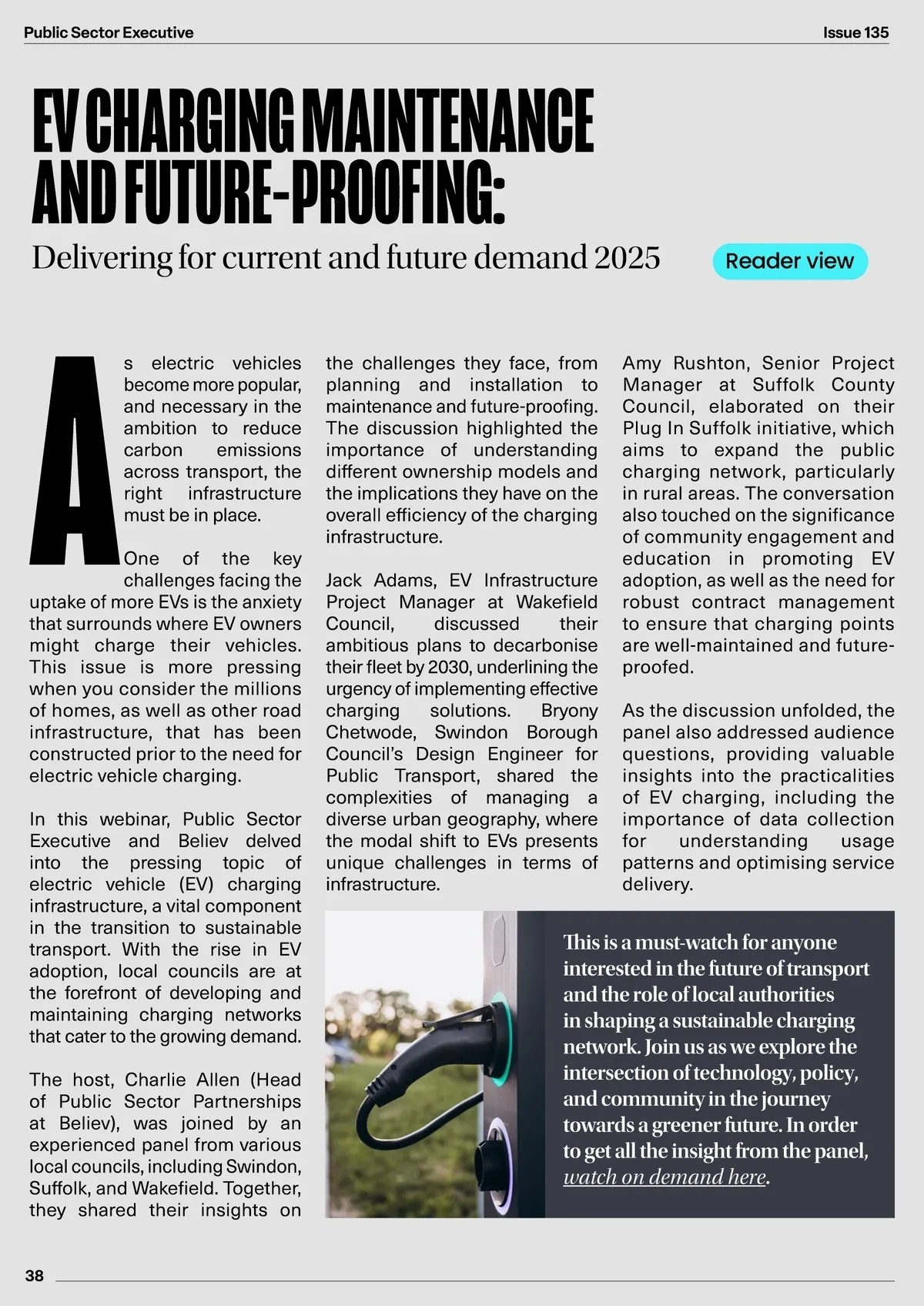 Public Sector Executive

Issue 135

EV CHARGING MAINTENANCE AND FUTURE-PROOFING:

Delivering for current and future demand 2025

Reader view

As electric vehicles become more popular, and necessary in the ambition to reduce carbon emissions across transport, the right infrastructure must be in place.

One of the key challenges facing the uptake of more EVs is the anxiety that surrounds where EV owners might charge their vehicles. This issue is more pressing when you consider the millions of homes, as well as other road infrastructure, that has been constructed prior to the need for electric vehicle charging.

In this webinar, Public Sector Executive and Believ delved into the pressing topic of electric vehicle (EV) charging infrastructure, a vital component in the transition to sustainable transport. With the rise in EV adoption, local councils are at the forefront of developing and maintaining charging networks that cater to the growing demand.

The host, Charlie Allen (Head of Public Sector Partnerships at Believ), was joined by an experienced panel from various local councils, including Swindon, Suffolk, and Wakefield. Together, they shared their insights on the challenges they face, from planning and installation to maintenance and future-proofing. The discussion highlighted the importance of understanding different ownership models and the implications they have on the overall efficiency of the charging infrastructure.

Jack Adams, EV Infrastructure Project Manager at Wakefield Council, discussed their ambitious plans to decarbonise their fleet by 2030, underlining the urgency of implementing effective charging solutions. Bryony Chetwode, Swindon Borough Council's Design Engineer for Public Transport, shared the complexities of managing a diverse urban geography, where the modal shift to EVs presents unique challenges in terms of infrastructure.

Amy Rushton, Senior Project Manager at Suffolk County Council, elaborated on their Plug In Suffolk initiative, which aims to expand the public charging network, particularly in rural areas. The conversation also touched on the significance of community engagement and education in promoting EV adoption, as well as the need for robust contract management to ensure that charging points are well-maintained and future-proofed.

As the discussion unfolded, the panel also addressed audience questions, providing valuable insights into the practicalities of EV charging, including the importance of data collection for understanding usage patterns and optimising service delivery.

This is a must-watch for anyone interested in the future of transport and the role of local authorities in shaping a sustainable charging network. Join us as we explore the intersection of technology, policy, and community in the journey towards a greener future. In order to get all the insight from the panel, watch on demand here.

38